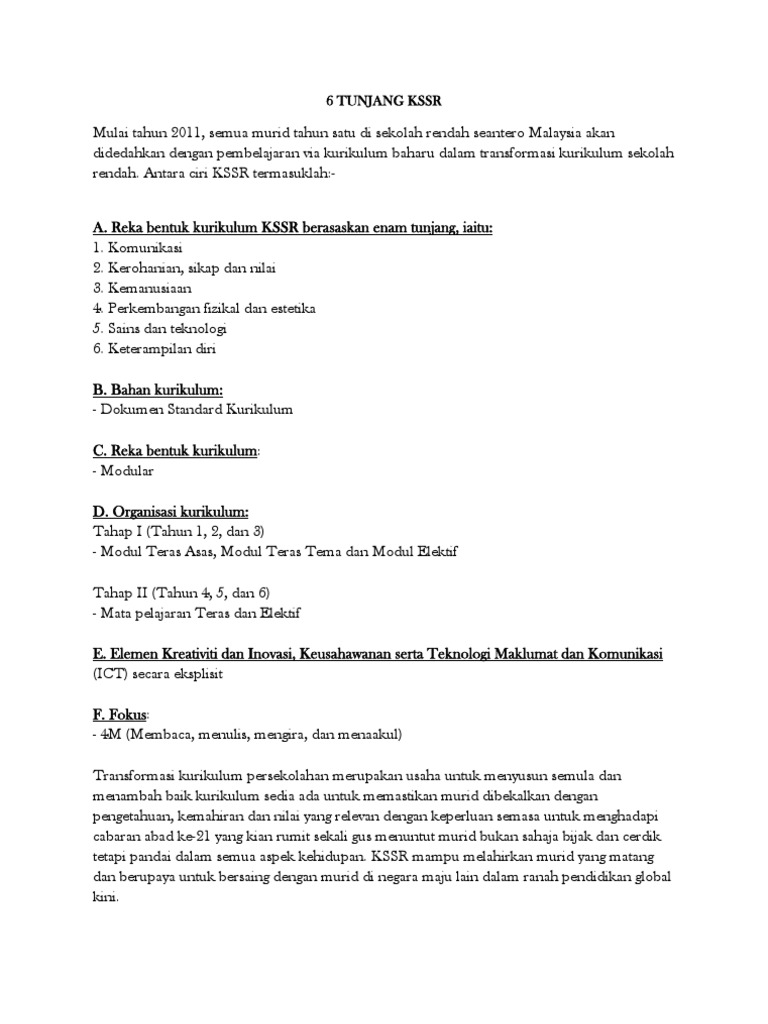 6 TUNJANG KSSR

Mulai tahun 2011, semua murid tahun satu di sekolah rendah seantero Malaysia akan didedahkan dengan pembelajaran via kurikulum baharu dalam transformasi kurikulum sekolah rendah. Antara ciri KSSR termasuklah:-

A. Reka bentuk kurikulum KSSR berasaskan enam tunjang, iaitu:
1. Komunikasi
2. Kerohanian, sikap dan nilai
3. Kemanusiaan
4. Perkembangan fizikal dan estetika
5. Sains dan teknologi
6. Keterampilan diri

B. Bahan kurikulum:
- Dokumen Standard Kurikulum

C. Reka bentuk kurikulum:
- Modular

D. Organisasi kurikulum:
Tahap I (Tahun 1, 2, dan 3)
- Modul Teras Asas, Modul Teras Tema dan Modul Elektif

Tahap II (Tahun 4, 5, dan 6)
- Mata pelajaran Teras dan Elektif

E. Elemen Kreativiti dan Inovasi, Keusahawanan serta Teknologi Maklumat dan Komunikasi (ICT) secara eksplisit

F. Fokus:
- 4M (Membaca, menulis, mengira, dan menaakul)

Transformasi kurikulum persekolahan merupakan usaha untuk menyusun semula dan menambah baik kurikulum sedia ada untuk memastikan murid dibekalkan dengan pengetahuan, kemahiran dan nilai yang relevan dengan keperluan semasa untuk menghadapi cabaran abad ke-21 yang kian rumit sekali gus menuntut murid bukan sahaja bijak dan cerdik tetapi pandai dalam semua aspek kehidupan. KSSR mampu melahirkan murid yang matang dan berupaya untuk bersaing dengan murid di negara maju lain dalam ranah pendidikan global kini.